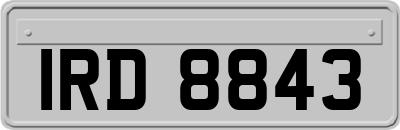 IRD 8843